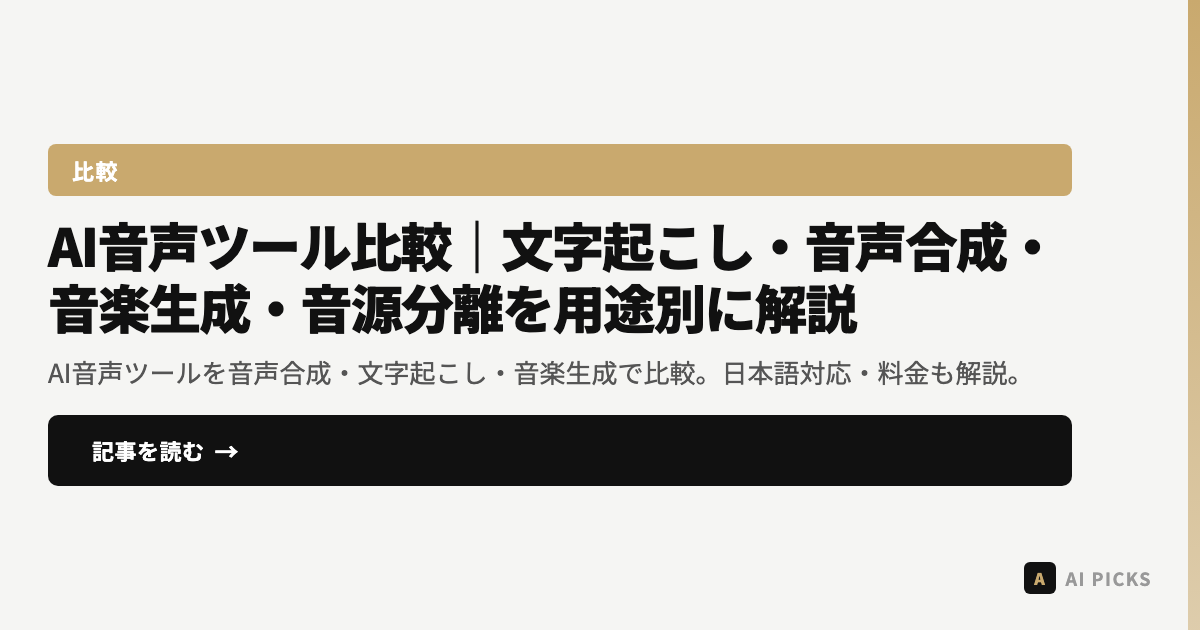 比較

AI音声ツール比較｜文字起こし・音声合成・音楽生成・音源分離を用途別に解説

AI音声ツールを音声合成・文字起こし・音楽生成で比較。日本語対応・料金も解説。

記事を読む →

A AI PICKS